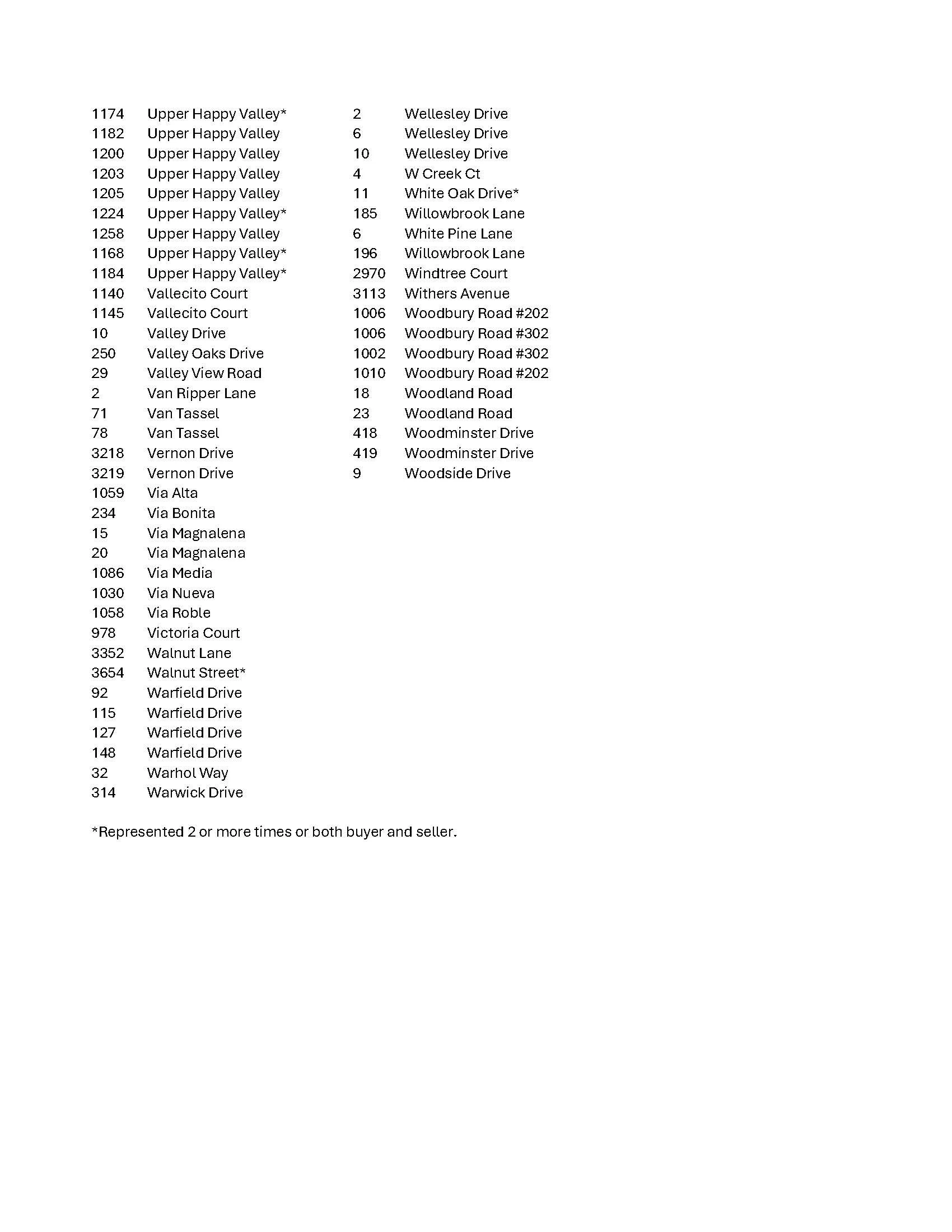 1174 Upper Happy Valley*
1182 Upper Happy Valley
1200 Upper Happy Valley
1203 Upper Happy Valley
1205 Upper Happy Valley
1224 Upper Happy Valley*
1258 Upper Happy Valley
1168 Upper Happy Valley*
1184 Upper Happy Valley*
1140 Vallecito Court
1145 Vallecito Court
10 Valley Drive
250 Valley Oaks Drive
29 Valley View Road
2 Van Ripper Lane
71 Van Tassel
78 Van Tassel
3218 Vernon Drive
3219 Vernon Drive
1059 Via Alta
234 Via Bonita
15 Via Magnalena
20 Via Magnalena
1086 Via Media
1030 Via Nueva
1058 Via Roble
978 Victoria Court
3352 Walnut Lane
3654 Walnut Street*
92 Warfield Drive
115 Warfield Drive
127 Warfield Drive
148 Warfield Drive
32 Warhol Way
314 Warwick Drive

2 Wellesley Drive
6 Wellesley Drive
10 Wellesley Drive
4 W Creek Ct
11 White Oak Drive*
185 Willowbrook Lane
6 White Pine Lane
196 Willowbrook Lane
2970 Windtree Court
3113 Withers Avenue
1006 Woodbury Road #202
1006 Woodbury Road #302
1002 Woodbury Road #302
1010 Woodbury Road #202
18 Woodland Road
23 Woodland Road
418 Woodminster Drive
419 Woodminster Drive
9 Woodside Drive

*Represented 2 or more times or both buyer and seller.